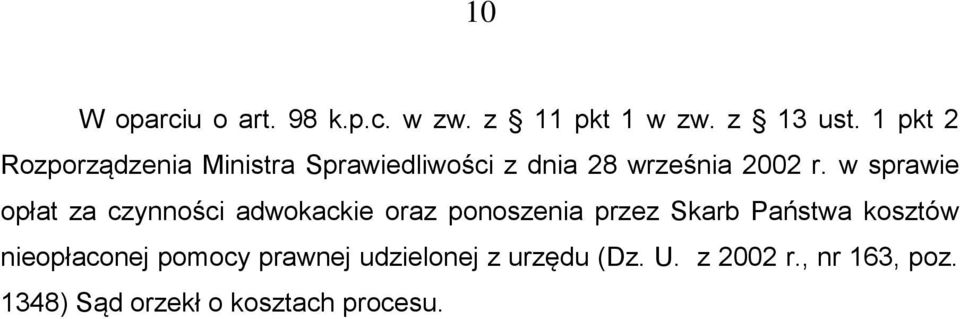 10

W oparciu o art. 98 k.p.c. w zw. z § 11 pkt 1 w zw. z § 13 ust. 1 pkt 2 Rozporządzenia Ministra Sprawiedliwości z dnia 28 września 2002 r. w sprawie opłat za czynności adwokackie oraz ponoszenia przez Skarb Państwa kosztów nieopłaconej pomocy prawnej udzielonej z urzędu (Dz. U. z 2002 r., nr 163, poz. 1348) Sąd orzekł o kosztach procesu.